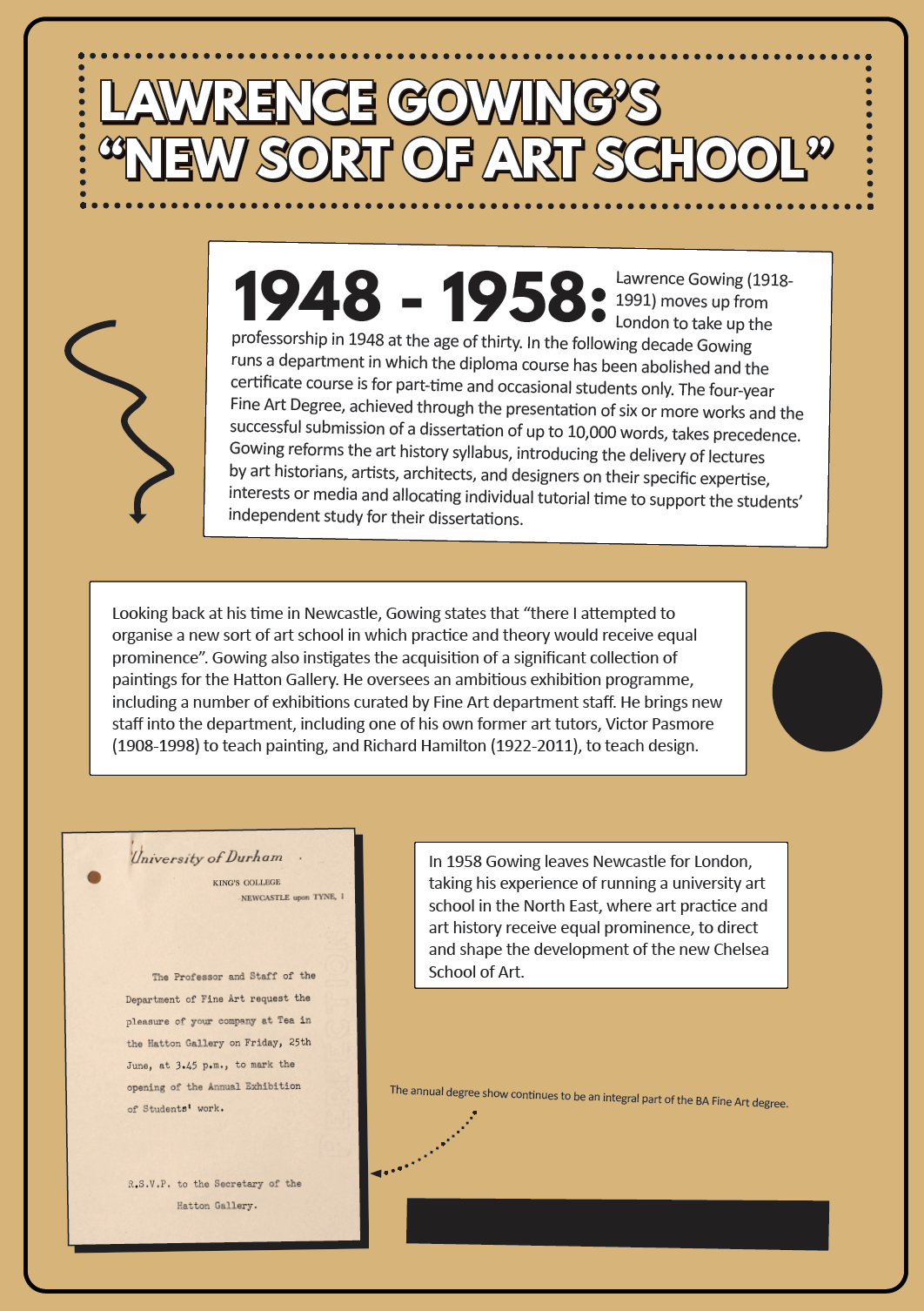 LAWRENCE GOWING'S "NEW SORT OF ART SCHOOL"

1948 - 1958: Lawrence Gowing (1918-1991) moves up from London to take up the professorship in 1948 at the age of thirty. In the following decade Gowing runs a department in which the diploma course has been abolished and the certificate course is for part-time and occasional students only. The four-year Fine Art Degree, achieved through the presentation of six or more works and the successful submission of a dissertation of up to 10,000 words, takes precedence. Gowing reforms the art history syllabus, introducing the delivery of lectures by art historians, artists, architects, and designers on their specific expertise, interests or media and allocating individual tutorial time to support the students' independent study for their dissertations.

Looking back at his time in Newcastle, Gowing states that "there I attempted to organise a new sort of art school in which practice and theory would receive equal prominence". Gowing also instigates the acquisition of a significant collection of paintings for the Hatton Gallery. He oversees an ambitious exhibition programme, including a number of exhibitions curated by Fine Art department staff. He brings new staff into the department, including one of his own former art tutors, Victor Pasmore (1908-1998) to teach painting, and Richard Hamilton (1922-2011), to teach design.

University of Durham
KING'S COLLEGE
NEWCASTLE upon TYNE, 1

The Professor and Staff of the Department of Fine Art request the pleasure of your company at Tea in the Hatton Gallery on Friday, 25th June, at 3.45 p.m., to mark the opening of the Annual Exhibition of Students' work.

R.S.V.P. to the Secretary of the Hatton Gallery.

In 1958 Gowing leaves Newcastle for London, taking his experience of running a university art school in the North East, where art practice and art history receive equal prominence, to direct and shape the development of the new Chelsea School of Art.

The annual degree show continues to be an integral part of the BA Fine Art degree.